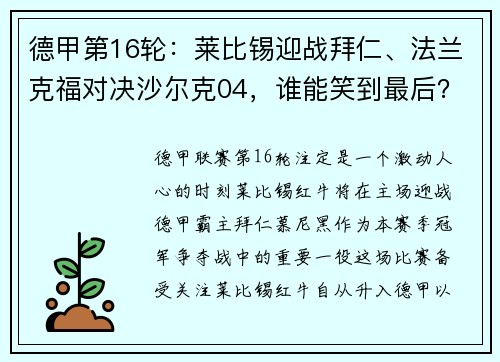 德甲第16轮：莱比锡迎战拜仁、法兰克福对决沙尔克04，谁能笑到最后？

德甲联赛第16轮注定是一个激动人心的时刻莱比锡红牛将在主场迎战德甲霸主拜仁慕尼黑作为本赛季冠军争夺战中的重要一役这场比赛备受关注莱比锡红牛自从升入德甲以